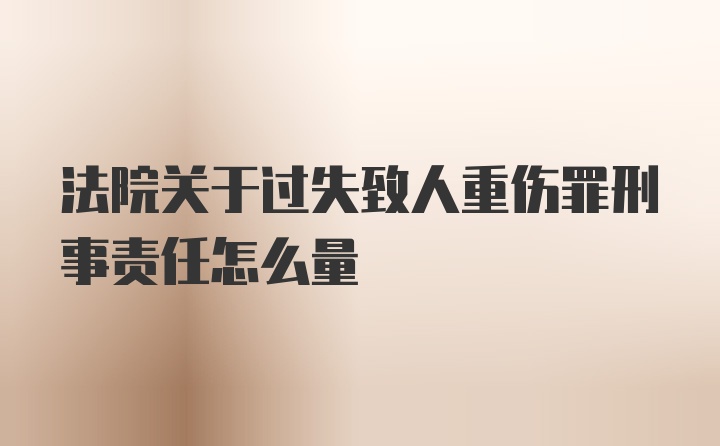 法院关于过失致人重伤罪刑事责任怎么量